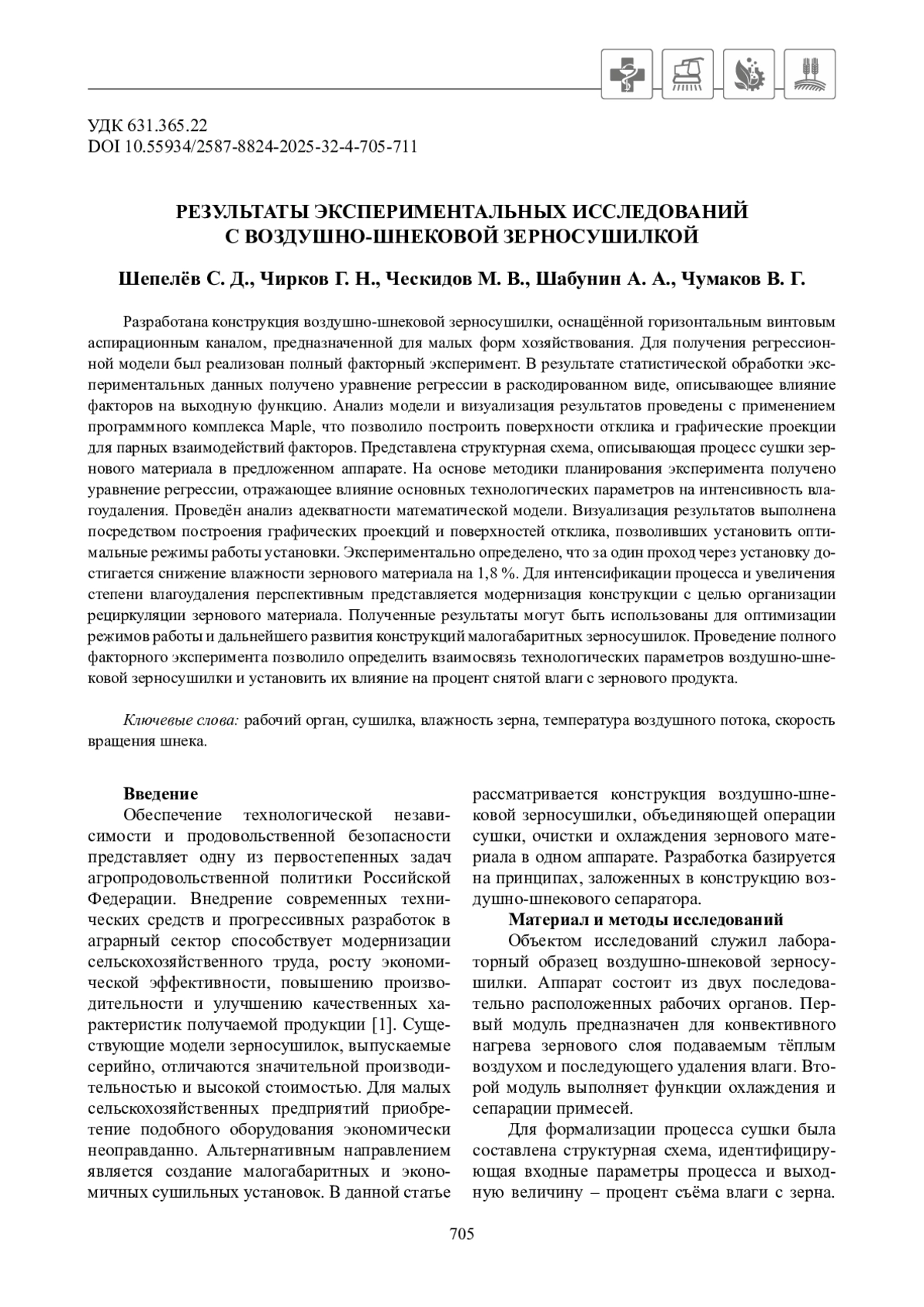 УДК 631.365.22
DOI 10.55934/2587-8824-2025-32-4-705-711

РЕЗУЛЬТАТЫ ЭКСПЕРИМЕНТАЛЬНЫХ ИССЛЕДОВАНИЙ С ВОЗДУШНО-ШНЕКОВОЙ ЗЕРНОСУШИЛКОЙ

Шепелёв С. Д., Чирков Г. Н., Ческидов М. В., Шабунин А. А., Чумаков В. Г.

Разработана конструкция воздушно-шнековой зерносушилки, оснащённой горизонтальным винтовым аспирационным каналом, предназначенной для малых форм хозяйствования. Для получения регрессионной модели был реализован полный факторный эксперимент. В результате статистической обработки экспериментальных данных получено уравнение регрессии в раскодированном виде, описывающее влияние факторов на выходную функцию. Анализ модели и визуализация результатов проведены с применением программного комплекса Maple, что позволило построить поверхности отклика и графические проекции для парных взаимодействий факторов. Представлена структурная схема, описывающая процесс сушки зернового материала в предложенном аппарате. На основе методики планирования эксперимента получено уравнение регрессии, отражающее влияние основных технологических параметров на интенсивность влагоудаления. Проведён анализ адекватности математической модели. Визуализация результатов выполнена посредством построения графических проекций и поверхностей отклика, позволивших установить оптимальные режимы работы установки. Экспериментально определено, что за один проход через установку достигается снижение влажности зернового материала на 1,8 %. Для интенсификации процесса и увеличения степени влагоудаления перспективным представляется модернизация конструкции с целью организации рециркуляции зернового материала. Полученные результаты могут быть использованы для оптимизации режимов работы и дальнейшего развития конструкций малогабаритных зерносушилок. Проведение полного факторного эксперимента позволило определить взаимосвязь технологических параметров воздушно-шнековой зерносушилки и установить их влияние на процент снятой влаги с зернового продукта.

Ключевые слова: рабочий орган, сушилка, влажность зерна, температура воздушного потока, скорость вращения шнека.

Введение
Обеспечение технологической независимости и продовольственной безопасности представляет одну из первостепенных задач агропродовольственной политики Российской Федерации. Внедрение современных технических средств и прогрессивных разработок в аграрный сектор способствует модернизации сельскохозяйственного труда, росту экономической эффективности, повышению производительности и улучшению качественных характеристик получаемой продукции [1]. Существующие модели зерносушилок, выпускаемые серийно, отличаются значительной производительностью и высокой стоимостью. Для малых сельскохозяйственных предприятий приобретение подобного оборудования экономически неоправданно. Альтернативным направлением является создание малогабаритных и экономичных сушильных установок. В данной статье рассматривается конструкция воздушно-шнековой зерносушилки, объединяющей операции сушки, очистки и охлаждения зернового материала в одном аппарате. Разработка базируется на принципах, заложенных в конструкцию воздушно-шнекового сепаратора.

Материал и методы исследований
Объектом исследований служил лабораторный образец воздушно-шнековой зерносушилки. Аппарат состоит из двух последовательно расположенных рабочих органов. Первый модуль предназначен для конвективного нагрева зернового слоя подаваемым тёплым воздухом и последующего удаления влаги. Второй модуль выполняет функции охлаждения и сепарации примесей.

Для формализации процесса сушки была составлена структурная схема, идентифицирующая входные параметры процесса и выходную величину – процент съёма влаги с зерна.

705